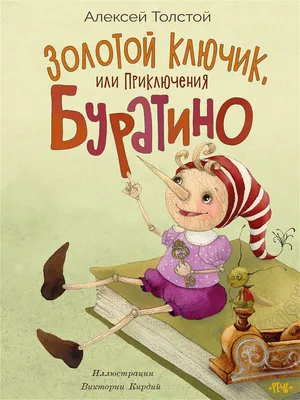 Алексей Толстой

Золотой ключик,
или Приключения
Буратино

Иллюстрации
Виктории Кирдий

РЕЧЬ